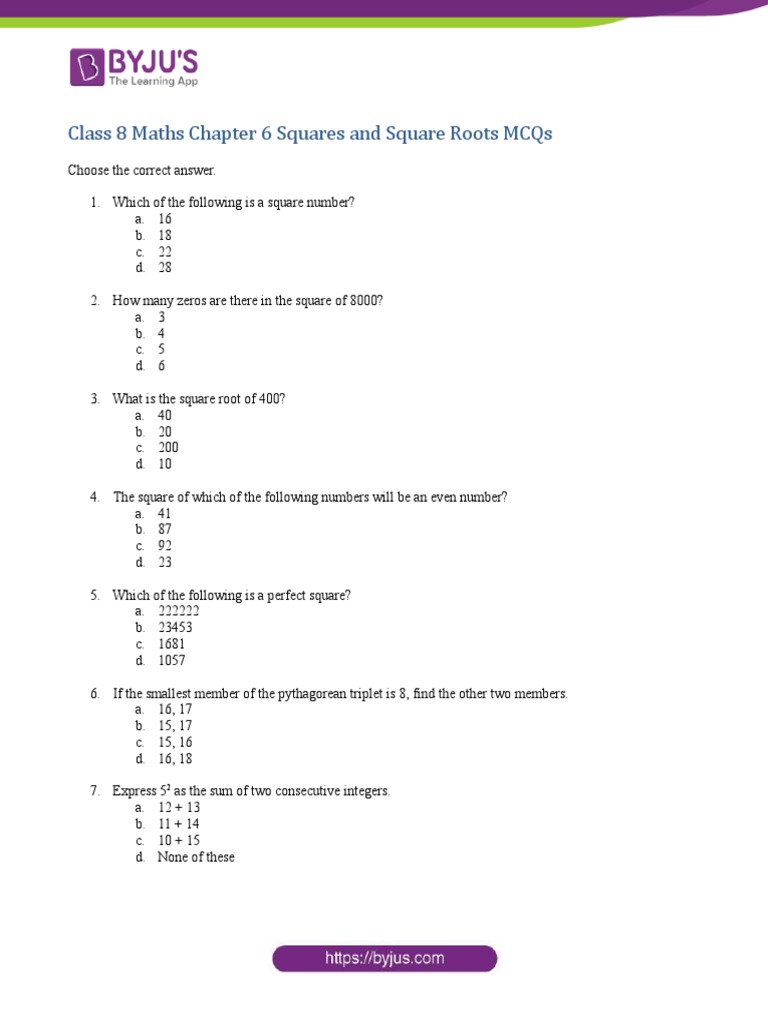 BYJU'S
The Learning App

Class 8 Maths Chapter 6 Squares and Square Roots MCQs

Choose the correct answer.

1. Which of the following is a square number?
a. 16
b. 18
c. 22
d. 28

2. How many zeros are there in the square of 8000?
a. 3
b. 4
c. 5
d. 6

3. What is the square root of 400?
a. 40
b. 20
c. 200
d. 10

4. The square of which of the following numbers will be an even number?
a. 41
b. 87
c. 92
d. 23

5. Which of the following is a perfect square?
a. 222222
b. 23453
c. 1681
d. 1057

6. If the smallest member of the pythagorean triplet is 8, find the other two members.
a. 16, 17
b. 15, 17
c. 15, 16
d. 16, 18

7. Express $5^2$ as the sum of two consecutive integers.
a. 12 + 13
b. 11 + 14
c. 10 + 15
d. None of these

https://byjus.com